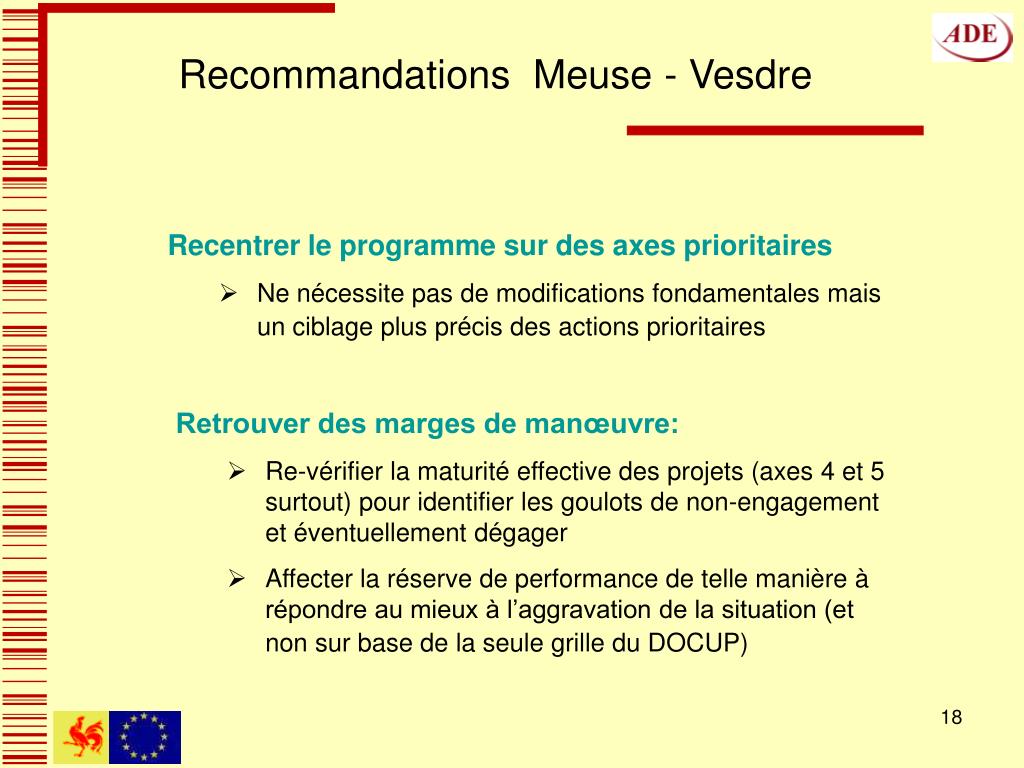 ADE

Recommandations Meuse - Vesdre

Recentrer le programme sur des axes prioritaires

➢ Ne nécessite pas de modifications fondamentales mais un ciblage plus précis des actions prioritaires

Retrouver des marges de manœuvre:

➢ Re-vérifier la maturité effective des projets (axes 4 et 5 surtout) pour identifier les goulots de non-engagement et éventuellement dégager

➢ Affecter la réserve de performance de telle manière à répondre au mieux à l'aggravation de la situation (et non sur base de la seule grille du DOCUP)

18